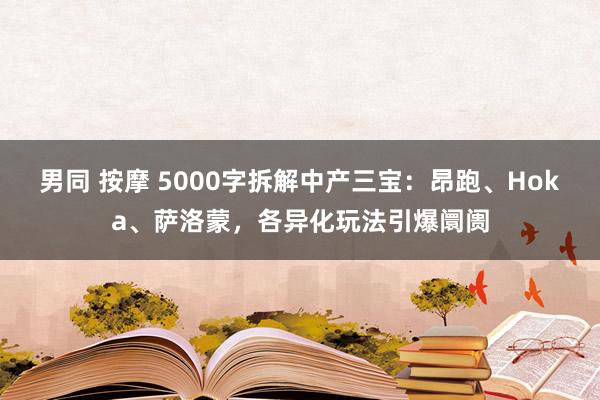 男同 按摩 5000字拆解中产三宝：昂跑、Hoka、萨洛蒙，各异化玩法引爆阛阓